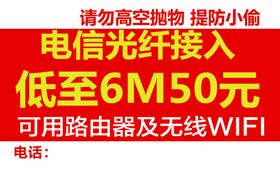 请勿高空抛物 提防小偷

电信光纤接入

低至6M50元

可用路由器及无线WIFI

电话：